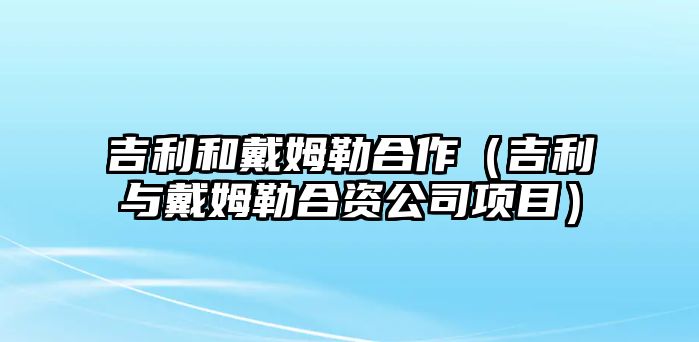 吉利和戴姆勒合作（吉利与戴姆勒合资公司项目）